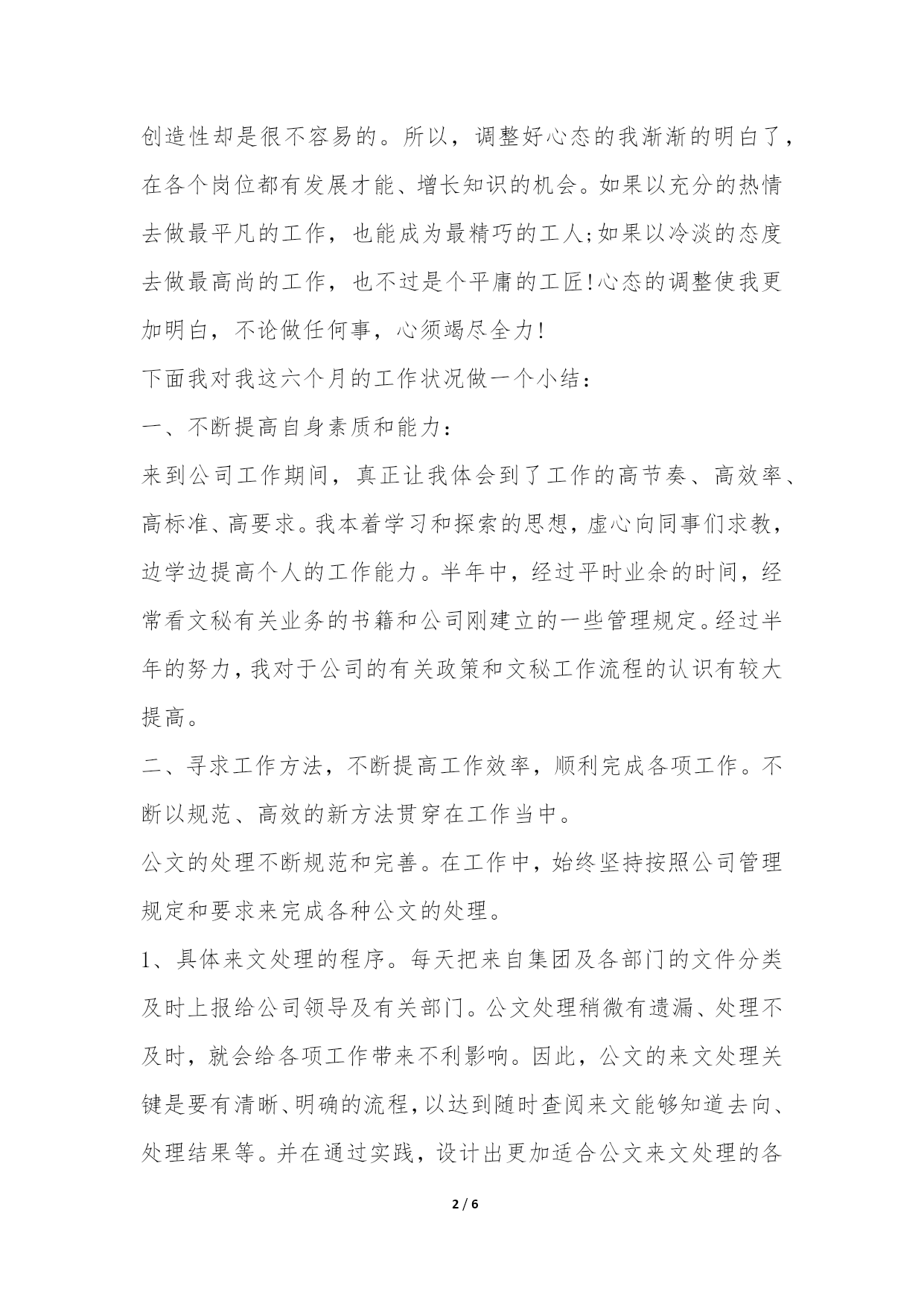 创造性却是很不容易的。所以，调整好心态的我渐渐的明白了，在各个岗位都有发展才能、增长知识的机会。如果以充分的热情去做最平凡的工作，也能成为最精巧的工人;如果以冷淡的态度去做最高尚的工作，也不过是个平庸的工匠!心态的调整使我更加明白，不论做任何事，心须竭尽全力!

下面我对我这六个月的工作状况做一个小结：

一、不断提高自身素质和能力：

来到公司工作期间，真正让我体会到了工作的高节奏、高效率、高标准、高要求。我本着学习和探索的思想，虚心向同事们求教，边学边提高个人的工作能力。半年中，经过平时业余的时间，经常看文秘有关业务的书籍和公司刚建立的一些管理规定。经过半年的努力，我对于公司的有关政策和文秘工作流程的认识有较大提高。

二、寻求工作方法，不断提高工作效率，顺利完成各项工作。不断以规范、高效的新方法贯穿在工作当中。

公文的处理不断规范和完善。在工作中，始终坚持按照公司管理规定和要求来完成各种公文的处理。

1、具体来文处理的程序。每天把来自集团及各部门的文件分类及时上报给公司领导及有关部门。公文处理稍微有遗漏、处理不及时，就会给各项工作带来不利影响。因此，公文的来文处理关键是要有清晰、明确的流程，以达到随时查阅来文能够知道去向、处理结果等。并在通过实践，设计出更加适合公文来文处理的各

2 / 6